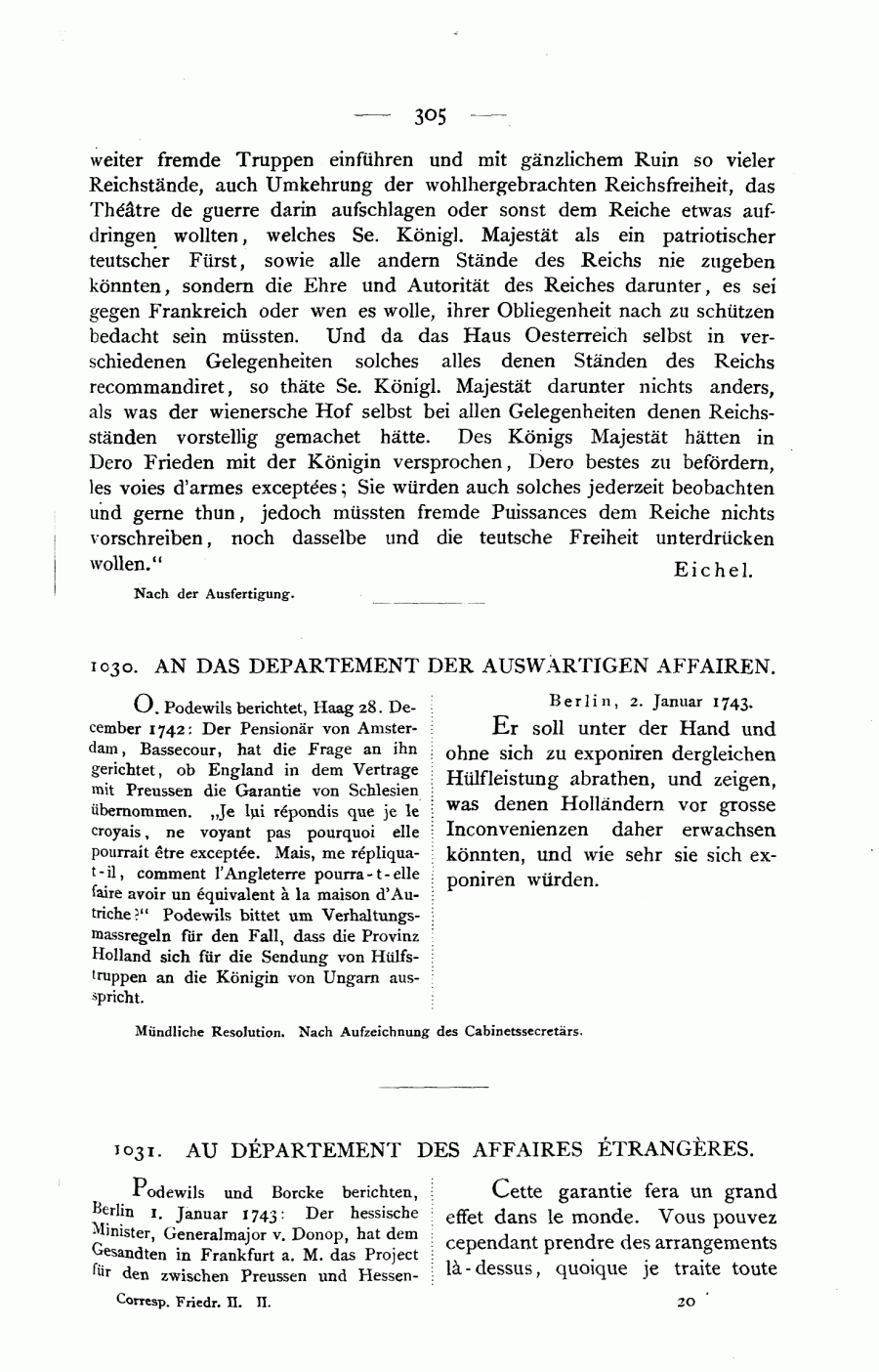 — 305 —

weiter fremde Truppen einführen und mit gänzlichem Ruin so vieler Reichstände, auch Umkehrung der wohlhergebrachten Reichsfreiheit, das Théâtre de guerre darin aufschlagen oder sonst dem Reiche etwas aufdringen wollten, welches Se. Königl. Majestät als ein patriotischer teutscher Fürst, sowie alle andern Stände des Reichs nie zugeben könnten, sondern die Ehre und Autorität des Reiches darunter, es sei gegen Frankreich oder wen es wolle, ihrer Obliegenheit nach zu schützen bedacht sein müssten. Und da das Haus Oesterreich selbst in verschiedenen Gelegenheiten solches alles denen Ständen des Reichs recommandiret, so thäte Se. Königl. Majestät darunter nichts anders, als was der wienersche Hof selbst bei allen Gelegenheiten denen Reichsständen vorstellig gemachet hätte. Des Königs Majestät hätten in Dero Frieden mit der Königin versprochen, Dero bestes zu befördern, les voies d'armes exceptées; Sie würden auch solches jederzeit beobachten und gerne thun, jedoch müssten fremde Puissances dem Reiche nichts vorschreiben, noch dasselbe und die teutsche Freiheit unterdrücken wollen."

Eichel.

Nach der Ausfertigung.

1030. AN DAS DEPARTEMENT DER AUSWÄRTIGEN AFFAIREN.

O. Podewils berichtet, Haag 28. December 1742: Der Pensionär von Amsterdam, Bassecour, hat die Frage an ihn gerichtet, ob England in dem Vertrage mit Preussen die Garantie von Schlesien übernommen. „Je lui répondis que je le croyais, ne voyant pas pourquoi elle pourrait être exceptée. Mais, me répliqua-t-il, comment l'Angleterre pourra-t-elle faire avoir un équivalent à la maison d'Autriche?" Podewils bittet um Verhaltungsmassregeln für den Fall, dass die Provinz Holland sich für die Sendung von Hülfstruppen an die Königin von Ungarn ausspricht.

Berlin, 2. Januar 1743.

Er soll unter der Hand und ohne sich zu exponiren dergleichen Hülfleistung abrathen, und zeigen, was denen Holländern vor grosse Inconvenienzen daher erwachsen könnten, und wie sehr sie sich exponiren würden.

Mündliche Resolution. Nach Aufzeichnung des Cabinetssecretärs.

1031. AU DÉPARTEMENT DES AFFAIRES ÉTRANGÈRES.

Podewils und Borcke berichten, Berlin 1. Januar 1743: Der hessische Minister, Generalmajor v. Donop, hat dem Gesandten in Frankfurt a. M. das Project für den zwischen Preussen und Hessen-

Cette garantie fera un grand effet dans le monde. Vous pouvez cependant prendre des arrangements là-dessus, quoique je traite toute

Corresp. Friedr. II. II.

20